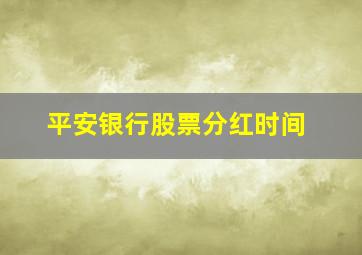 平安银行股票分红时间